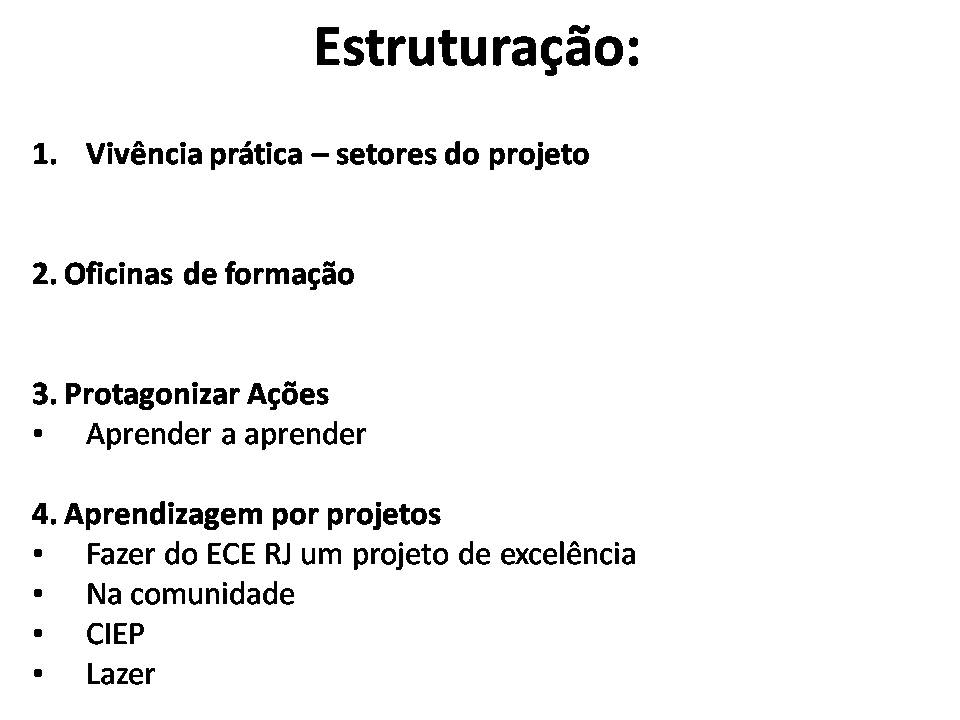 Estruturação:

1. Vivência prática – setores do projeto

2. Oficinas de formação

3. Protagonizar Ações
• Aprender a aprender

4. Aprendizagem por projetos
• Fazer do ECE RJ um projeto de excelência
• Na comunidade
• CIEP
• Lazer